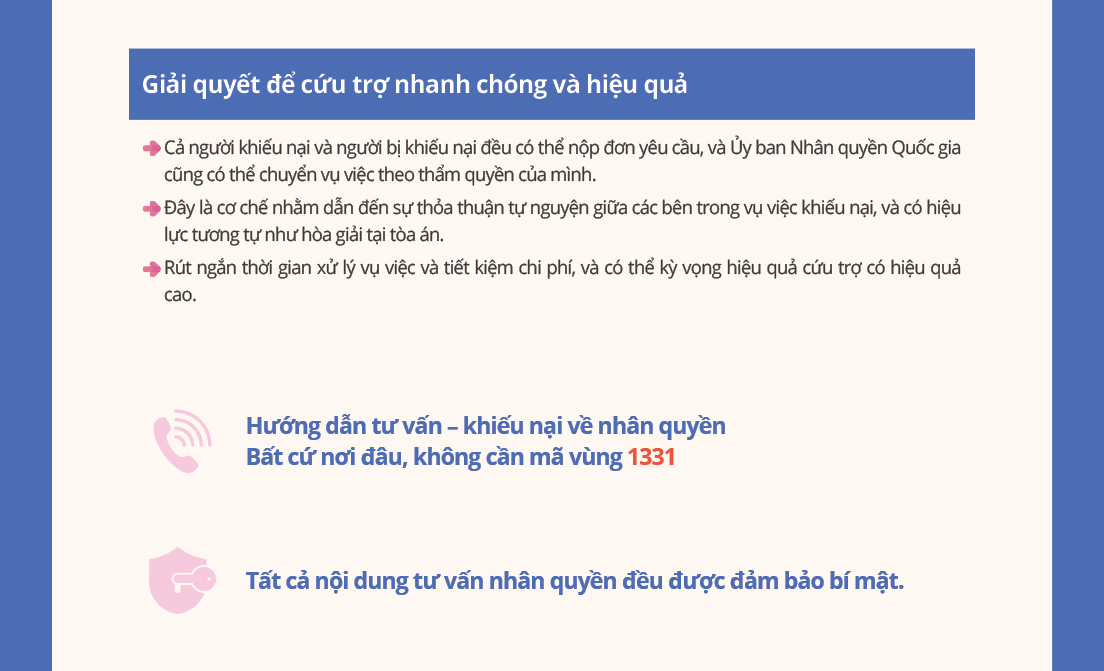 Giải quyết để cứu trợ nhanh chóng và hiệu quả

Cả người khiếu nại và người bị khiếu nại đều có thể nộp đơn yêu cầu, và Ủy ban Nhân quyền Quốc gia cũng có thể chuyển vụ việc theo thẩm quyền của mình.

Đây là cơ chế nhằm dẫn đến sự thỏa thuận tự nguyện giữa các bên trong vụ việc khiếu nại, và có hiệu lực tương tự như hòa giải tại tòa án.

Rút ngắn thời gian xử lý vụ việc và tiết kiệm chi phí, và có thể kỳ vọng hiệu quả cứu trợ có hiệu quả cao.

Hướng dẫn tư vấn – khiếu nại về nhân quyền
Bất cứ nơi đâu, không cần mã vùng 1331

Tất cả nội dung tư vấn nhân quyền đều được đảm bảo bí mật.